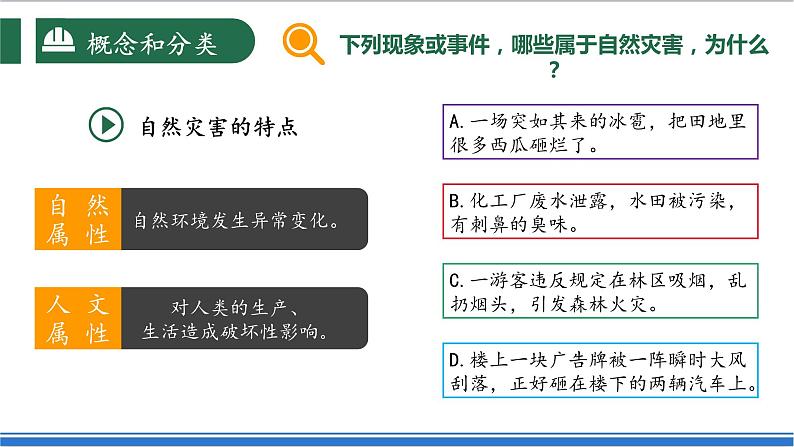 概念和分类

下列现象或事件，哪些属于自然灾害，为什么？

自然灾害的特点

自然属性

自然环境发生异常变化。

人文属性

对人类的生产、生活造成破坏性影响。

A.一场突如其来的冰雹，把田地里很多西瓜砸烂了。

B.化工厂废水泄露，水田被污染，有刺鼻的臭味。

C.一游客违反规定在林区吸烟，乱扔烟头，引发森林火灾。

D.楼上一块广告牌被一阵瞬时大风刮落，正好砸在楼下的两辆汽车上。